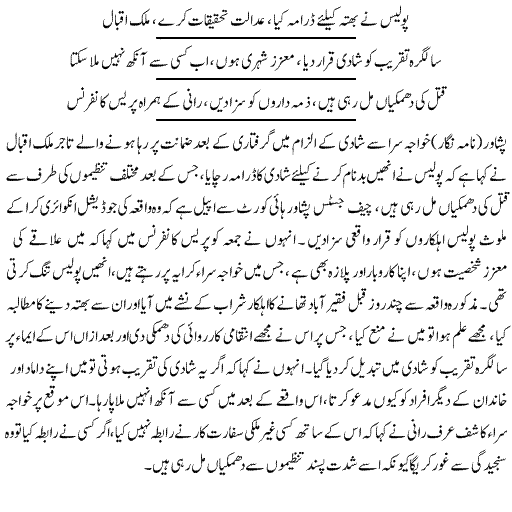 پولیس نے بھتہ کیلئے ڈرامہ کیا، عدالت تحقیقات کرے، ملک اقبال

سالگرہ تقریب کو شادی قرار دیا، معزز شہری ہوں، اب کسی سے آنکھ نہیں ملا سکتا

قتل کی دھمکیاں مل رہی ہیں، ذمہ داروں کو سزا دیں، رانی کے ہمراہ پریس کانفرنس

پشاور (نامہ نگار) خواجہ سرا سے شادی کے الزام میں گرفتاری کے بعد ضمانت پر رہا ہونے والے تاجر ملک اقبال نے کہا ہے کہ پولیس نے انھیں بدنام کرنے کیلئے شادی کا ڈرامہ رچایا، جس کے بعد مختلف تنظیموں کی طرف سے قتل کی دھمکیاں مل رہی ہیں، چیف جسٹس پشاور ہائی کورٹ سے اپیل ہے کہ وہ واقعہ کی جوڈیشل انکوائری کرا کے ملوث پولیس اہلکاروں کو قرار واقعی سزا دیں۔ انہوں نے جمعہ کو پریس کانفرنس میں کہا کہ میں علاقے کی معزز شخصیت ہوں، اپنا کاروبار اور پلازہ بھی ہے، جس میں خواجہ سراء کرایہ پر رہتے ہیں، انھیں پولیس تنگ کرتی تھی۔ مذکورہ واقعہ سے چند روز قبل فقیر آباد تھانے کا اہلکار شراب کے نشے میں آیا اور ان سے بھتہ دینے کا مطالبہ کیا، مجھے علم ہوا تو میں نے منع کیا، جس پر اس نے مجھے انتقامی کارروائی کی دھمکی دی اور بعد ازاں اس کے ایماء پر سالگرہ تقریب کو شادی میں تبدیل کر دیا گیا۔ انہوں نے کہا کہ اگر یہ شادی کی تقریب ہوتی تو میں اپنے داماد اور خاندان کے دیگر افراد کو کیوں مدعو کرتا، اس واقعے کے بعد میں کسی سے آنکھ نہیں ملا پا رہا۔ اس موقع پر خواجہ سراء کاشف عرف رانی نے کہا کہ اس کے ساتھ کسی غیر ملکی سفارت کار نے رابطہ نہیں کیا، اگر کسی نے رابطہ کیا تو وہ سنجیدگی سے غور کریگا کیونکہ اسے شدت پسند تنظیموں سے دھمکیاں مل رہی ہیں۔